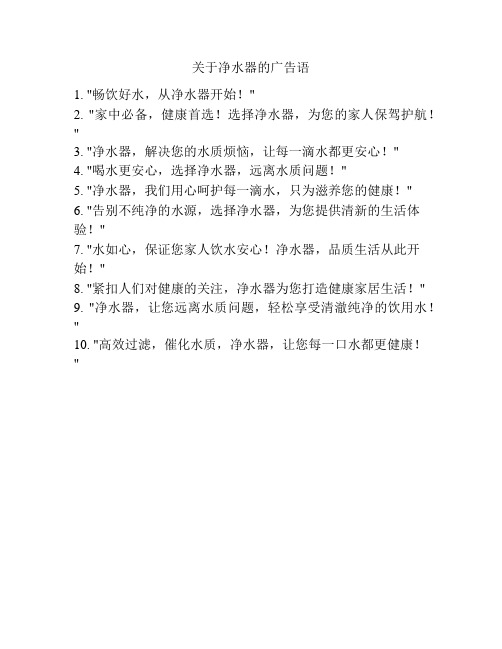 关于净水器的广告语

1. "畅饮好水，从净水器开始！"

2. "家中必备，健康首选！选择净水器，为您的家人保驾护航！"

3. "净水器，解决您的水质烦恼，让每一滴水都更安心！"

4. "喝水更安心，选择净水器，远离水质问题！"

5. "净水器，我们用心呵护每一滴水，只为滋养您的健康！"

6. "告别不纯净的水源，选择净水器，为您提供清新的生活体验！"

7. "水如心，保证您家人饮水安心！净水器，品质生活从此开始！"

8. "紧扣人们对健康的关注，净水器为您打造健康家居生活！"

9. "净水器，让您远离水质问题，轻松享受清澈纯净的饮用水！"

10. "高效过滤，催化水质，净水器，让您每一口水都更健康！"